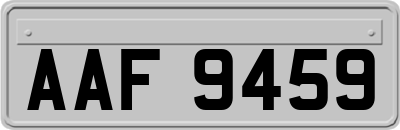 AAF 9459